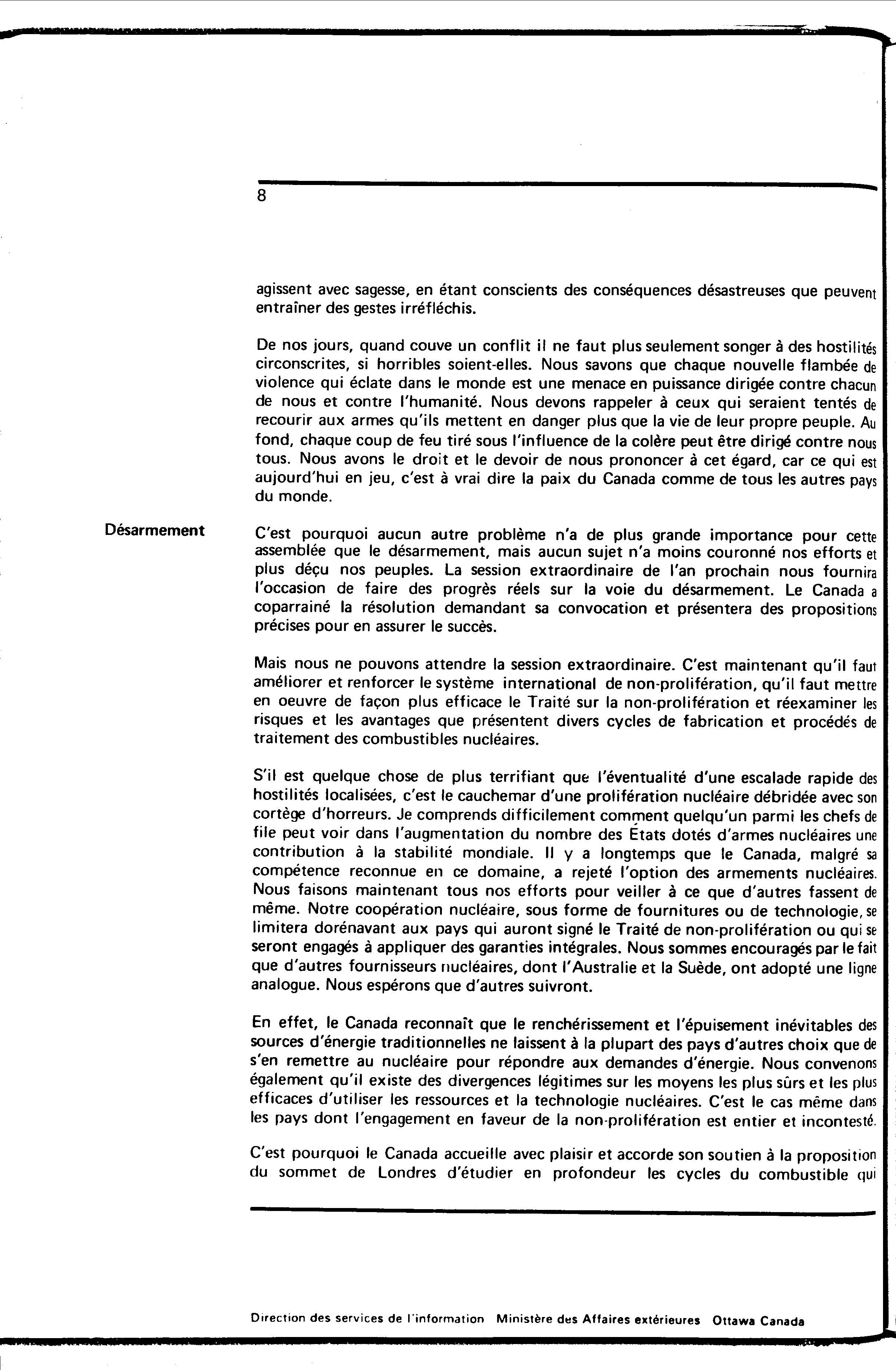 8

agissent avec sagesse, en étant conscients des conséquences désastreuses que peuvent entraîner des gestes irréfléchis.

De nos jours, quand couve un conflit il ne faut plus seulement songer à des hostilités circonscrites, si horribles soient-elles. Nous savons que chaque nouvelle flambée de violence qui éclate dans le monde est une menace en puissance dirigée contre chacun de nous et contre l'humanité. Nous devons rappeler à ceux qui seraient tentés de recourir aux armes qu'ils mettent en danger plus que la vie de leur propre peuple. Au fond, chaque coup de feu tiré sous l'influence de la colère peut être dirigé contre nous tous. Nous avons le droit et le devoir de nous prononcer à cet égard, car ce qui est aujourd'hui en jeu, c'est à vrai dire la paix du Canada comme de tous les autres pays du monde.

Désarmement

C'est pourquoi aucun autre problème n'a de plus grande importance pour cette assemblée que le désarmement, mais aucun sujet n'a moins couronné nos efforts et plus déçu nos peuples. La session extraordinaire de l'an prochain nous fournira l'occasion de faire des progrès réels sur la voie du désarmement. Le Canada a coparrainé la résolution demandant sa convocation et présentera des propositions précises pour en assurer le succès.

Mais nous ne pouvons attendre la session extraordinaire. C'est maintenant qu'il faut améliorer et renforcer le système international de non-prolifération, qu'il faut mettre en oeuvre de façon plus efficace le Traité sur la non-prolifération et réexaminer les risques et les avantages que présentent divers cycles de fabrication et procédés de traitement des combustibles nucléaires.

S'il est quelque chose de plus terrifiant que l'éventualité d'une escalade rapide des hostilités localisées, c'est le cauchemar d'une prolifération nucléaire débridée avec son cortège d'horreurs. Je comprends difficilement comment quelqu'un parmi les chefs de file peut voir dans l'augmentation du nombre des États dotés d'armes nucléaires une contribution à la stabilité mondiale. Il y a longtemps que le Canada, malgré sa compétence reconnue en ce domaine, a rejeté l'option des armements nucléaires. Nous faisons maintenant tous nos efforts pour veiller à ce que d'autres fassent de même. Notre coopération nucléaire, sous forme de fournitures ou de technologie, se limitera dorénavant aux pays qui auront signé le Traité de non-prolifération ou qui se seront engagés à appliquer des garanties intégrales. Nous sommes encouragés par le fait que d'autres fournisseurs nucléaires, dont l'Australie et la Suède, ont adopté une ligne analogue. Nous espérons que d'autres suivront.

En effet, le Canada reconnaît que le renchérissement et l'épuisement inévitables des sources d'énergie traditionnelles ne laissent à la plupart des pays d'autres choix que de s'en remettre au nucléaire pour répondre aux demandes d'énergie. Nous convenons également qu'il existe des divergences légitimes sur les moyens les plus sûrs et les plus efficaces d'utiliser les ressources et la technologie nucléaires. C'est le cas même dans les pays dont l'engagement en faveur de la non-prolifération est entier et incontesté.

C'est pourquoi le Canada accueille avec plaisir et accorde son soutien à la proposition du sommet de Londres d'étudier en profondeur les cycles du combustible qui

Direction des services de l'information Ministère des Affaires extérieures Ottawa Canada